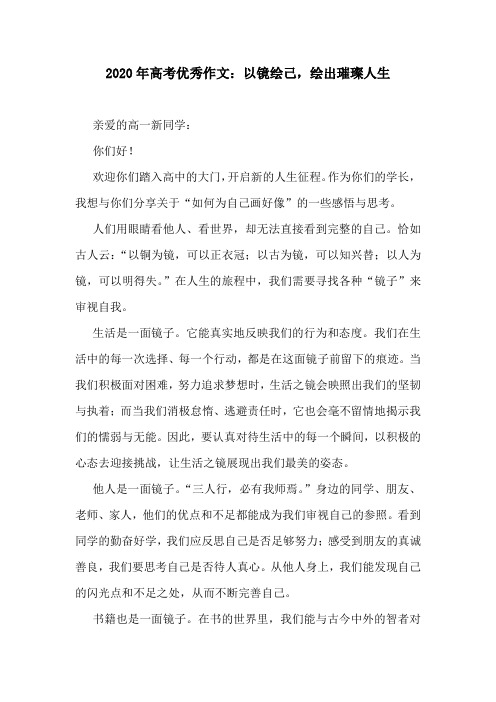 2020 年高考优秀作文：以镜绘己，绘出璀璨人生

亲爱的高一新同学：

你们好！

欢迎你们踏入高中的大门，开启新的人生征程。作为你们的学长，我想与你们分享关于“如何为自己画好像”的一些感悟与思考。

人们用眼睛看他人、看世界，却无法直接看到完整的自己。恰如古人云：“以铜为镜，可以正衣冠；以古为镜，可以知兴替；以人为镜，可以明得失。”在人生的旅程中，我们需要寻找各种“镜子”来审视自我。

生活是一面镜子。它能真实地反映我们的行为和态度。我们在生活中的每一次选择、每一个行动，都是在这面镜子前留下的痕迹。当我们积极面对困难，努力追求梦想时，生活之镜会映照出我们的坚韧与执着；而当我们消极怠惰、逃避责任时，它也会毫不留情地揭示我们的懦弱与无能。因此，要认真对待生活中的每一个瞬间，以积极的心态去迎接挑战，让生活之镜展现出我们最美的姿态。

他人是一面镜子。“三人行，必有我师焉。”身边的同学、朋友、老师、家人，他们的优点和不足都能成为我们审视自己的参照。看到同学的勤奋好学，我们应反思自己是否足够努力；感受到朋友的真诚善良，我们要思考自己是否待人真心。从他人身上，我们能发现自己的闪光点和不足之处，从而不断完善自己。

书籍也是一面镜子。在书的世界里，我们能与古今中外的智者对